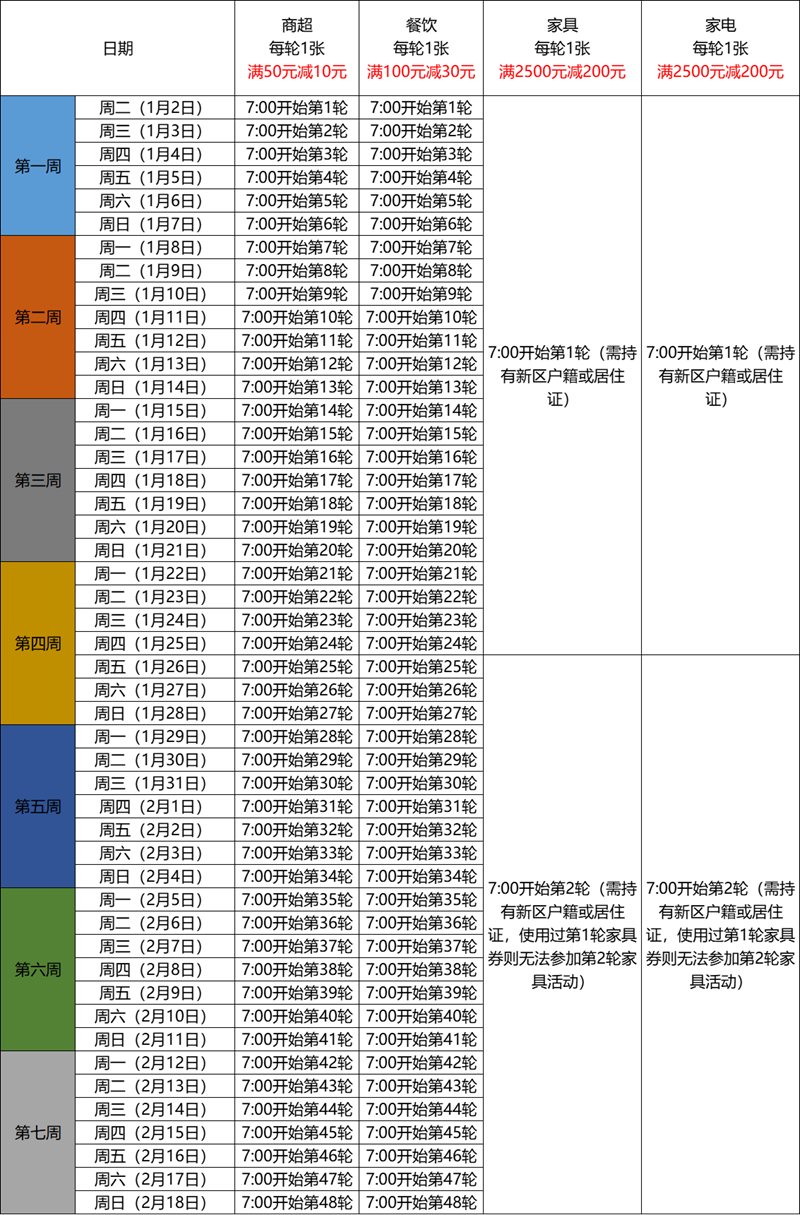 | 日期 | | 商超 每轮1张 满50元减10元 | 餐饮 每轮1张 满100元减30元 | 家具 每轮1张 满2500元减200元 | 家电 每轮1张 满2500元减200元 |
|---|---|---|---|---|---|
| 第一周 | 周二（1月2日） | 7:00开始第1轮 | 7:00开始第1轮 | 7:00开始第1轮（需持有新区户籍或居住证） | 7:00开始第1轮（需持有新区户籍或居住证） |
| | 周三（1月3日） | 7:00开始第2轮 | 7:00开始第2轮 | | |
| | 周四（1月4日） | 7:00开始第3轮 | 7:00开始第3轮 | | |
| | 周五（1月5日） | 7:00开始第4轮 | 7:00开始第4轮 | | |
| | 周六（1月6日） | 7:00开始第5轮 | 7:00开始第5轮 | | |
| | 周日（1月7日） | 7:00开始第6轮 | 7:00开始第6轮 | | |
| 第二周 | 周一（1月8日） | 7:00开始第7轮 | 7:00开始第7轮 | | |
| | 周二（1月9日） | 7:00开始第8轮 | 7:00开始第8轮 | | |
| | 周三（1月10日） | 7:00开始第9轮 | 7:00开始第9轮 | | |
| | 周四（1月11日） | 7:00开始第10轮 | 7:00开始第10轮 | | |
| | 周五（1月12日） | 7:00开始第11轮 | 7:00开始第11轮 | | |
| | 周六（1月13日） | 7:00开始第12轮 | 7:00开始第12轮 | | |
| | 周日（1月14日） | 7:00开始第13轮 | 7:00开始第13轮 | | |
| 第三周 | 周一（1月15日） | 7:00开始第14轮 | 7:00开始第14轮 | | |
| | 周二（1月16日） | 7:00开始第15轮 | 7:00开始第15轮 | | |
| | 周三（1月17日） | 7:00开始第16轮 | 7:00开始第16轮 | | |
| | 周四（1月18日） | 7:00开始第17轮 | 7:00开始第17轮 | | |
| | 周五（1月19日） | 7:00开始第18轮 | 7:00开始第18轮 | | |
| | 周六（1月20日） | 7:00开始第19轮 | 7:00开始第19轮 | | |
| | 周日（1月21日） | 7:00开始第20轮 | 7:00开始第20轮 | | |
| 第四周 | 周一（1月22日） | 7:00开始第21轮 | 7:00开始第21轮 | | |
| | 周二（1月23日） | 7:00开始第22轮 | 7:00开始第22轮 | | |
| | 周三（1月24日） | 7:00开始第23轮 | 7:00开始第23轮 | | |
| | 周四（1月25日） | 7:00开始第24轮 | 7:00开始第24轮 | | |
| | 周五（1月26日） | 7:00开始第25轮 | 7:00开始第25轮 | 7:00开始第2轮（需持有新区户籍或居住证，使用过第1轮家具券则无法参加第2轮家具活动） | 7:00开始第2轮（需持有新区户籍或居住证，使用过第1轮家具券则无法参加第2轮家具活动） |
| | 周六（1月27日） | 7:00开始第26轮 | 7:00开始第26轮 | | |
| | 周日（1月28日） | 7:00开始第27轮 | 7:00开始第27轮 | | |
| 第五周 | 周一（1月29日） | 7:00开始第28轮 | 7:00开始第28轮 | | |
| | 周二（1月30日） | 7:00开始第29轮 | 7:00开始第29轮 | | |
| | 周三（1月31日） | 7:00开始第30轮 | 7:00开始第30轮 | | |
| | 周四（2月1日） | 7:00开始第31轮 | 7:00开始第31轮 | | |
| | 周五（2月2日） | 7:00开始第32轮 | 7:00开始第32轮 | | |
| | 周六（2月3日） | 7:00开始第33轮 | 7:00开始第33轮 | | |
| | 周日（2月4日） | 7:00开始第34轮 | 7:00开始第34轮 | | |
| 第六周 | 周一（2月5日） | 7:00开始第35轮 | 7:00开始第35轮 | | |
| | 周二（2月6日） | 7:00开始第36轮 | 7:00开始第36轮 | | |
| | 周三（2月7日） | 7:00开始第37轮 | 7:00开始第37轮 | | |
| | 周四（2月8日） | 7:00开始第38轮 | 7:00开始第38轮 | | |
| | 周五（2月9日） | 7:00开始第39轮 | 7:00开始第39轮 | | |
| | 周六（2月10日） | 7:00开始第40轮 | 7:00开始第40轮 | | |
| | 周日（2月11日） | 7:00开始第41轮 | 7:00开始第41轮 | | |
| 第七周 | 周一（2月12日） | 7:00开始第42轮 | 7:00开始第42轮 | | |
| | 周二（2月13日） | 7:00开始第43轮 | 7:00开始第43轮 | | |
| | 周三（2月14日） | 7:00开始第44轮 | 7:00开始第44轮 | | |
| | 周四（2月15日） | 7:00开始第45轮 | 7:00开始第45轮 | | |
| | 周五（2月16日） | 7:00开始第46轮 | 7:00开始第46轮 | | |
| | 周六（2月17日） | 7:00开始第47轮 | 7:00开始第47轮 | | |
| | 周日（2月18日） | 7:00开始第48轮 | 7:00开始第48轮 | | |